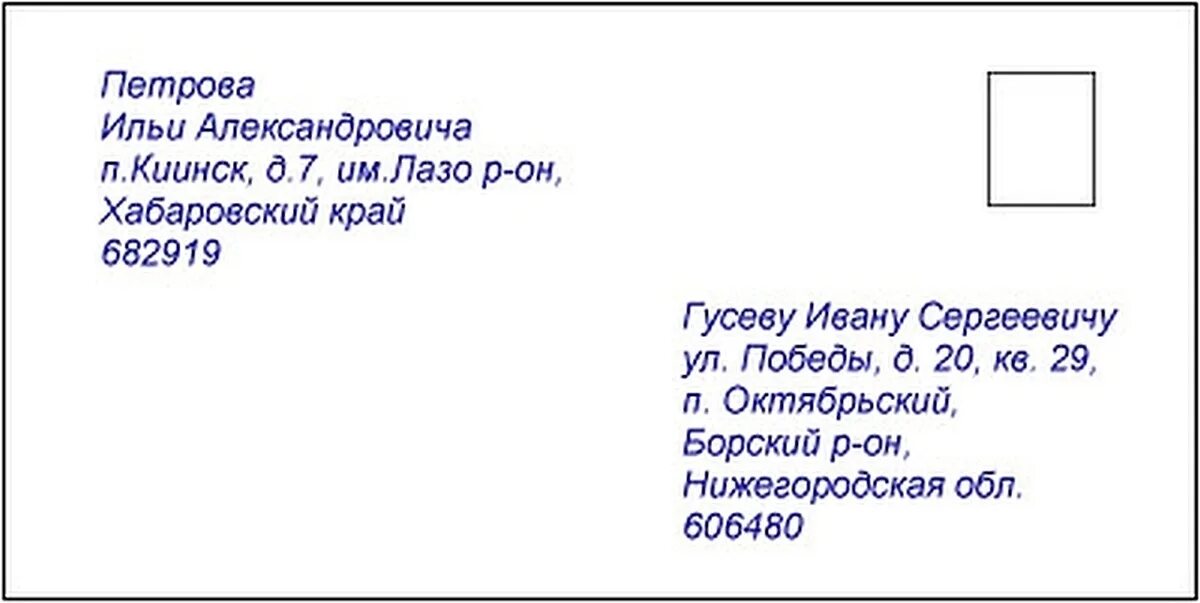 Петрова
Ильи Александровича
п.Киинск, д.7, им.Лазо р-он,
Хабаровский край
682919

Гусеву Ивану Сергеевичу
ул. Победы, д. 20, кв. 29,
п. Октябрьский,
Борский р-он,
Нижегородская обл.
606480